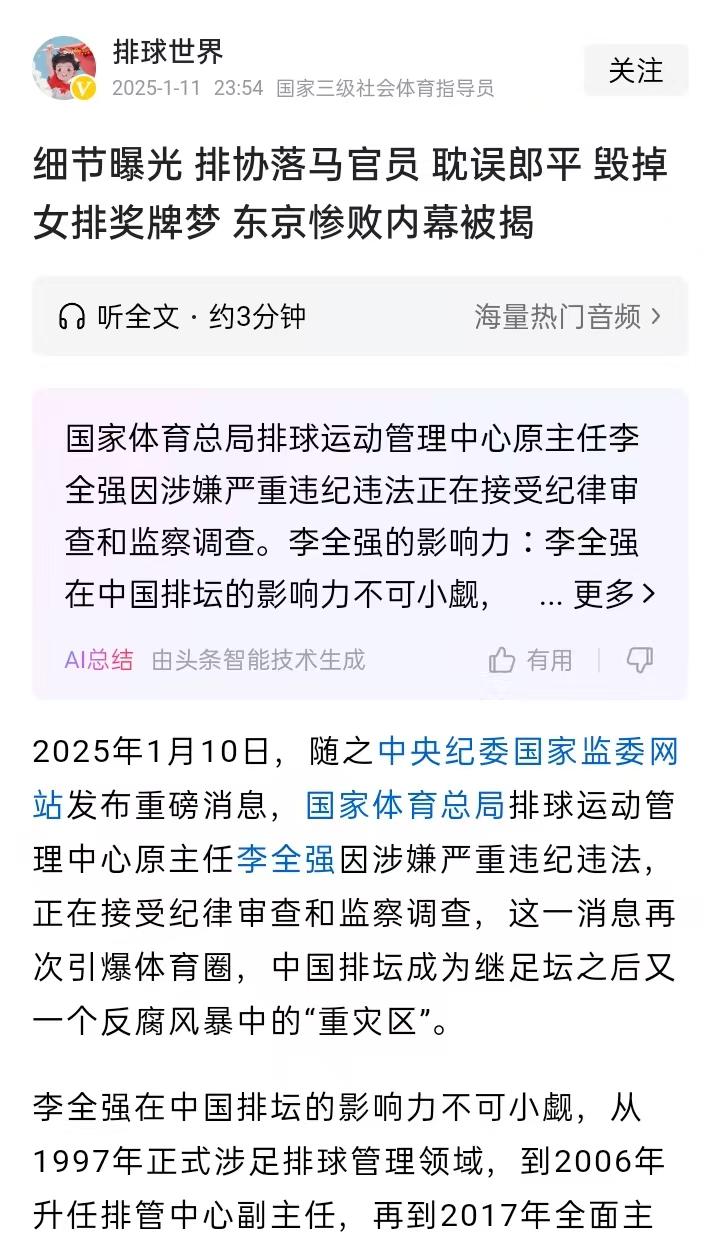 排球世界
2025-1-11 23:54 国家三级社会体育指导员
关注

细节曝光 排协落马官员 耽误郎平 毁掉女排奖牌梦 东京惨败内幕被揭

听全文 · 约3分钟
海量热门音频 >

国家体育总局排球运动管理中心原主任李全强因涉嫌严重违纪违法正在接受纪律审查和监察调查。李全强的影响力：李全强在中国排坛的影响力不可小觑， ... 更多 >

AI总结 由头条智能技术生成
有用

2025年1月10日，随之中央纪委国家监委网站发布重磅消息，国家体育总局排球运动管理中心原主任李全强因涉嫌严重违纪违法，正在接受纪律审查和监察调查，这一消息再次引爆体育圈，中国排坛成为继足坛之后又一个反腐风暴中的“重灾区”。

李全强在中国排坛的影响力不可小觑，从1997年正式涉足排球管理领域，到2006年升任排管中心副主任，再到2017年全面主